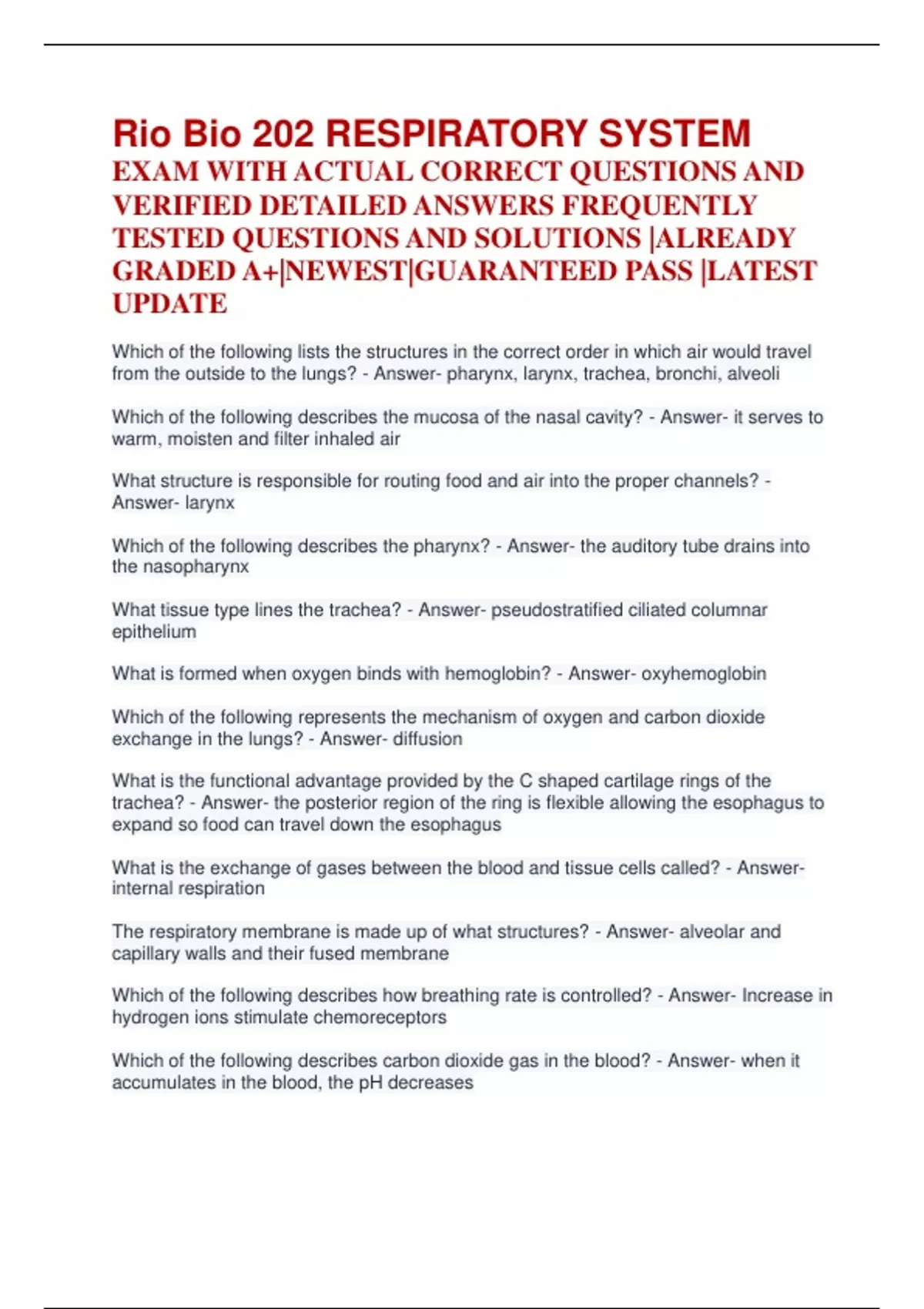 Rio Bio 202 RESPIRATORY SYSTEM
EXAM WITH ACTUAL CORRECT QUESTIONS AND VERIFIED DETAILED ANSWERS FREQUENTLY TESTED QUESTIONS AND SOLUTIONS |ALREADY GRADED A+|NEWEST|GUARANTEED PASS |LATEST UPDATE

Which of the following lists the structures in the correct order in which air would travel from the outside to the lungs? - Answer- pharynx, larynx, trachea, bronchi, alveoli

Which of the following describes the mucosa of the nasal cavity? - Answer- it serves to warm, moisten and filter inhaled air

What structure is responsible for routing food and air into the proper channels? - Answer- larynx

Which of the following describes the pharynx? - Answer- the auditory tube drains into the nasopharynx

What tissue type lines the trachea? - Answer- pseudostratified ciliated columnar epithelium

What is formed when oxygen binds with hemoglobin? - Answer- oxyhemoglobin

Which of the following represents the mechanism of oxygen and carbon dioxide exchange in the lungs? - Answer- diffusion

What is the functional advantage provided by the C shaped cartilage rings of the trachea? - Answer- the posterior region of the ring is flexible allowing the esophagus to expand so food can travel down the esophagus

What is the exchange of gases between the blood and tissue cells called? - Answer- internal respiration

The respiratory membrane is made up of what structures? - Answer- alveolar and capillary walls and their fused membrane

Which of the following describes how breathing rate is controlled? - Answer- Increase in hydrogen ions stimulate chemoreceptors

Which of the following describes carbon dioxide gas in the blood? - Answer- when it accumulates in the blood, the pH decreases